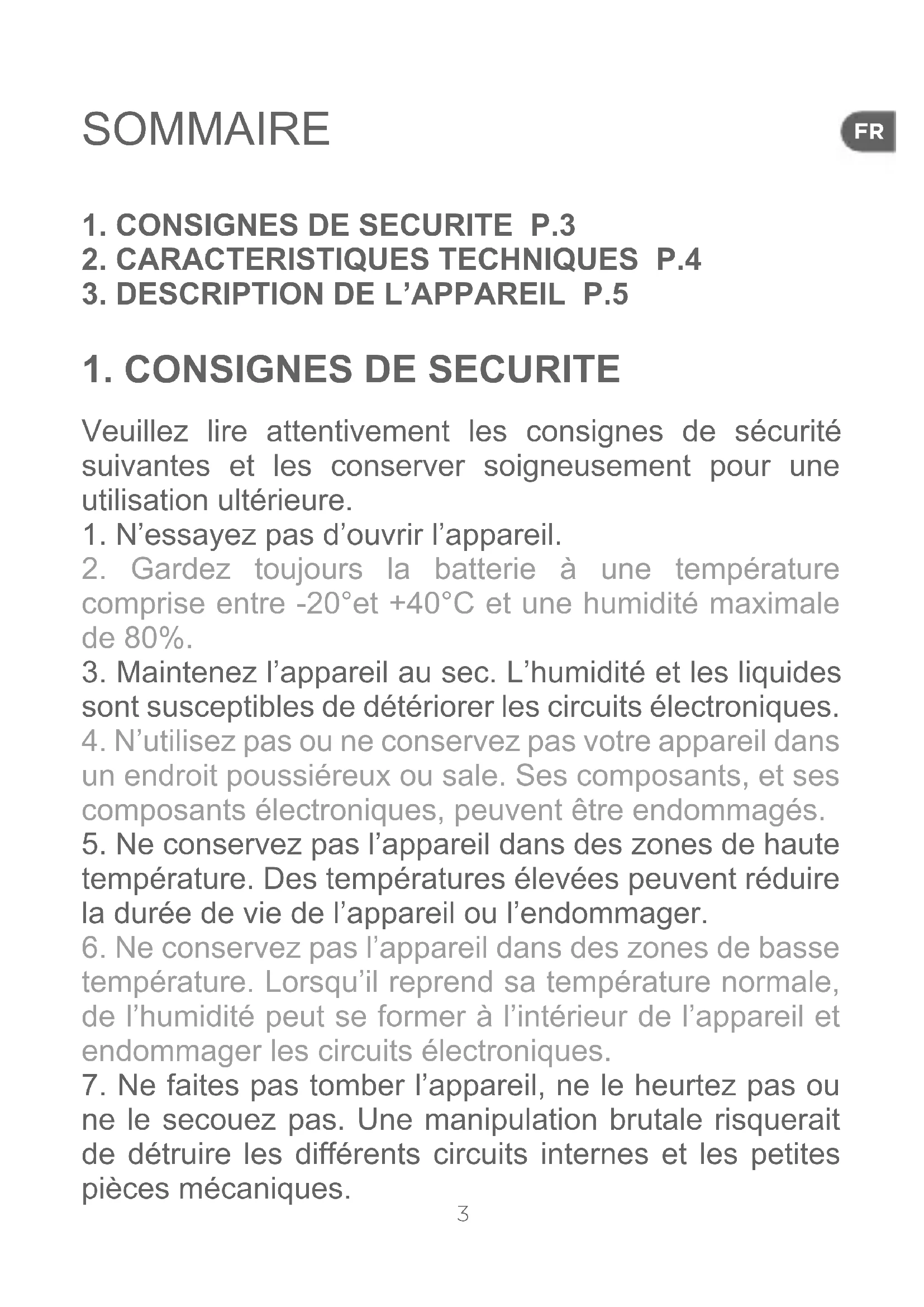 SOMMAIRE

FR

1. CONSIGNES DE SECURITE P.3
2. CARACTERISTIQUES TECHNIQUES P.4
3. DESCRIPTION DE L'APPAREIL P.5

1. CONSIGNES DE SECURITE

Veuillez lire attentivement les consignes de sécurité suivantes et les conserver soigneusement pour une utilisation ultérieure.
1. N'essayez pas d'ouvrir l'appareil.
2. Gardez toujours la batterie à une température comprise entre -20°et +40°C et une humidité maximale de 80%.
3. Maintenez l'appareil au sec. L'humidité et les liquides sont susceptibles de détériorer les circuits électroniques.
4. N'utilisez pas ou ne conservez pas votre appareil dans un endroit poussiéreux ou sale. Ses composants, et ses composants électroniques, peuvent être endommagés.
5. Ne conservez pas l'appareil dans des zones de haute température. Des températures élevées peuvent réduire la durée de vie de l'appareil ou l'endommager.
6. Ne conservez pas l'appareil dans des zones de basse température. Lorsqu'il reprend sa température normale, de l'humidité peut se former à l'intérieur de l'appareil et endommager les circuits électroniques.
7. Ne faites pas tomber l'appareil, ne le heurtez pas ou ne le secouez pas. Une manipulation brutale risquerait de détruire les différents circuits internes et les petites pièces mécaniques.

3